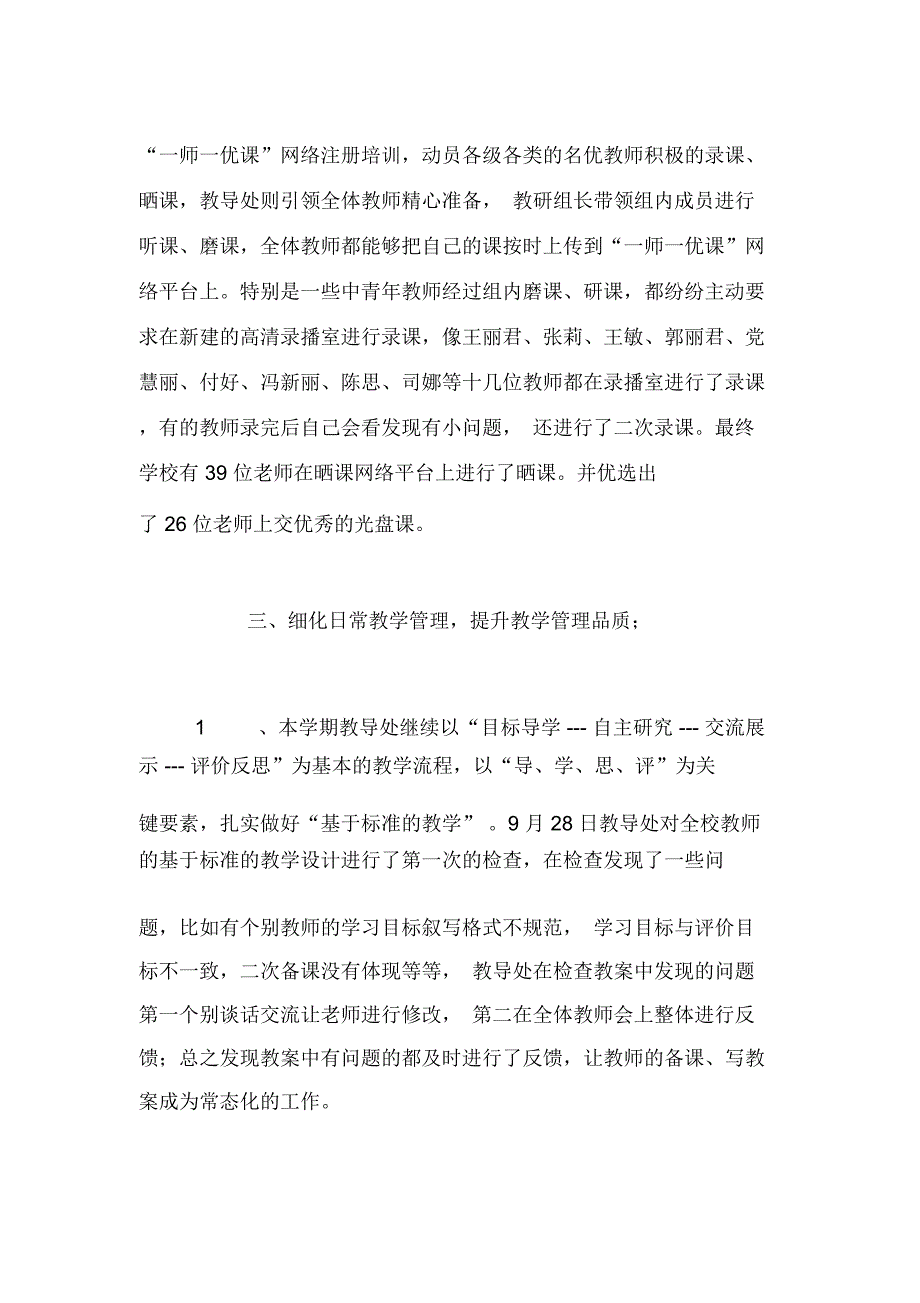 “一师一优课”网络注册培训，动员各级各类的名优教师积极的录课、晒课，教导处则引领全体教师精心准备， 教研组长带领组内成员进行听课、磨课，全体教师都能够把自己的课按时上传到“一师一优课”网络平台上。特别是一些中青年教师经过组内磨课、研课，都纷纷主动要求在新建的高清录播室进行录课，像王丽君、张莉、王敏、郭丽君、党慧丽、付好、冯新丽、陈思、司娜等十几位教师都在录播室进行了录课，有的教师录完后自己会看发现有小问题， 还进行了二次录课。最终学校有 39 位老师在晒课网络平台上进行了晒课。并优选出了 26 位老师上交优秀的光盘课。

三、细化日常教学管理，提升教学管理品质；

1 、本学期教导处继续以“目标导学 --- 自主研究 --- 交流展示 --- 评价反思”为基本的教学流程，以“导、学、思、评”为关键要素，扎实做好“基于标准的教学” 。9 月 28 日教导处对全校教师的基于标准的教学设计进行了第一次的检查，在检查发现了一些问题，比如有个别教师的学习目标叙写格式不规范， 学习目标与评价目标不一致，二次备课没有体现等等， 教导处在检查教案中发现的问题第一个别谈话交流让老师进行修改， 第二在全体教师会上整体进行反馈；总之发现教案中有问题的都及时进行了反馈，让教师的备课、写教案成为常态化的工作。